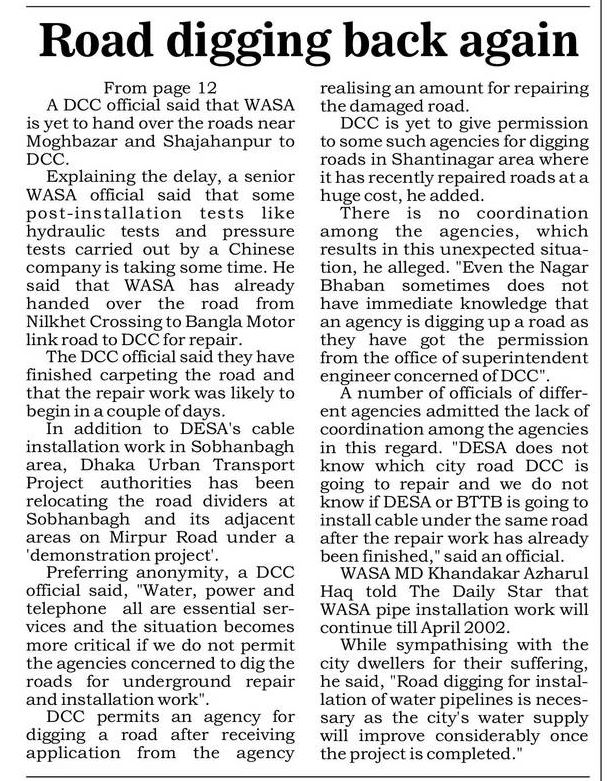 Road digging back again

From page 12

A DCC official said that WASA is yet to hand over the roads near Moghbazar and Shajahanpur to DCC.

Explaining the delay, a senior WASA official said that some post-installation tests like hydraulic tests and pressure tests carried out by a Chinese company is taking some time. He said that WASA has already handed over the road from Nilkhet Crossing to Bangla Motor link road to DCC for repair.

The DCC official said they have finished carpeting the road and that the repair work was likely to begin in a couple of days.

In addition to DESA's cable installation work in Sobhanbagh area, Dhaka Urban Transport Project authorities has been relocating the road dividers at Sobhanbagh and its adjacent areas on Mirpur Road under a 'demonstration project'.

Preferring anonymity, a DCC official said, "Water, power and telephone all are essential services and the situation becomes more critical if we do not permit the agencies concerned to dig the roads for underground repair and installation work".

DCC permits an agency for digging a road after receiving application from the agency realising an amount for repairing the damaged road.

DCC is yet to give permission to some such agencies for digging roads in Shantinagar area where it has recently repaired roads at a huge cost, he added.

There is no coordination among the agencies, which results in this unexpected situation, he alleged. "Even the Nagar Bhaban sometimes does not have immediate knowledge that an agency is digging up a road as they have got the permission from the office of superintendent engineer concerned of DCC".

A number of officials of different agencies admitted the lack of coordination among the agencies in this regard. "DESA does not know which city road DCC is going to repair and we do not know if DESA or BTTB is going to install cable under the same road after the repair work has already been finished," said an official.

WASA MD Khandakar Azharul Haq told The Daily Star that WASA pipe installation work will continue till April 2002.

While sympathising with the city dwellers for their suffering, he said, "Road digging for installation of water pipelines is necessary as the city's water supply will improve considerably once the project is completed."